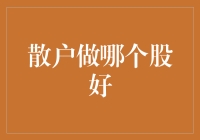 散户做哪个股好